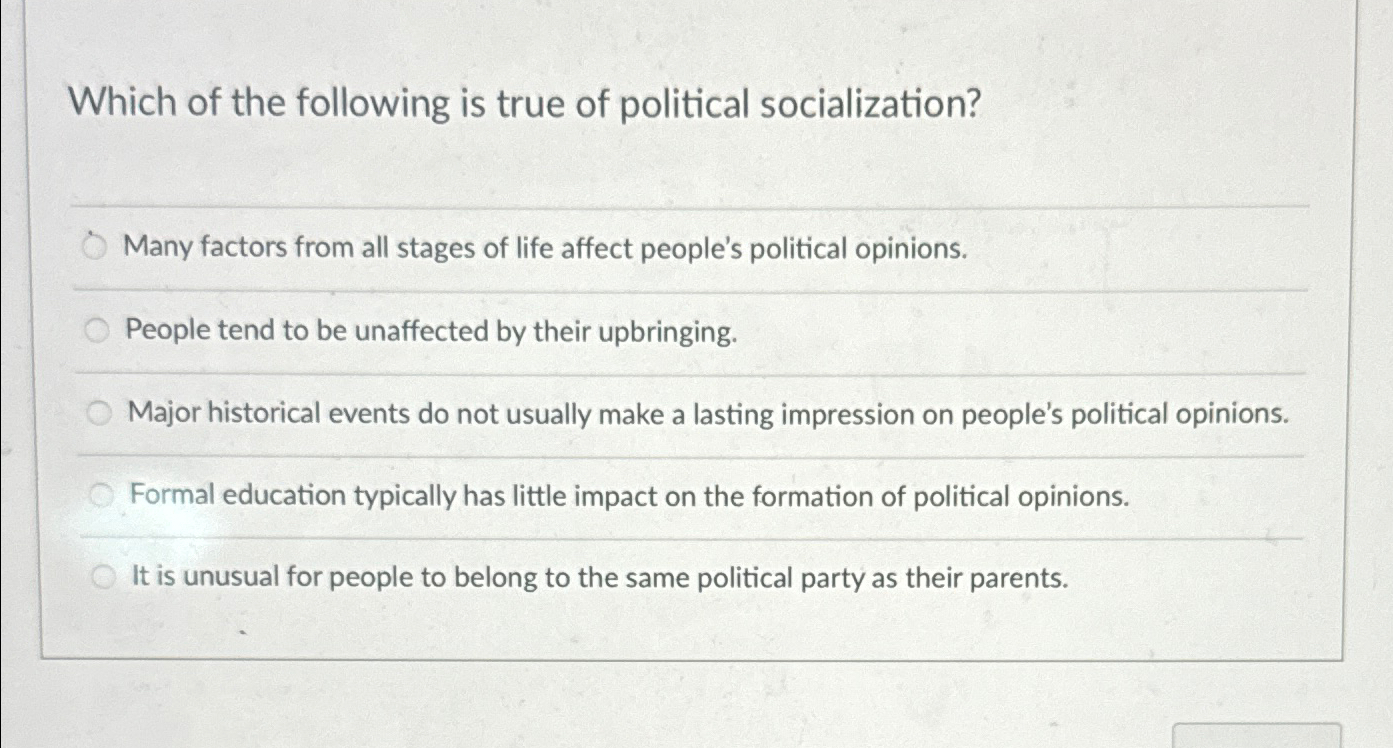 Which of the following is true of political socialization?

Many factors from all stages of life affect people's political opinions.

People tend to be unaffected by their upbringing.

Major historical events do not usually make a lasting impression on people's political opinions.

Formal education typically has little impact on the formation of political opinions.

It is unusual for people to belong to the same political party as their parents.